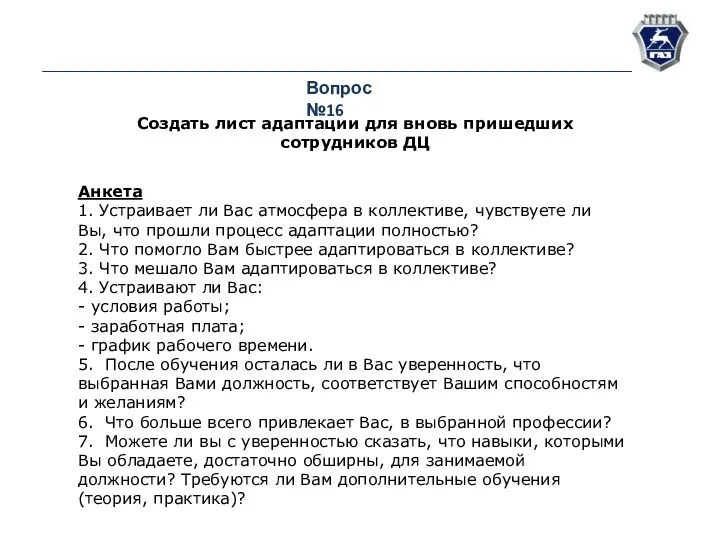 ГАЗ

Вопрос №16

Создать лист адаптации для вновь пришедших сотрудников ДЦ

Анкета
1. Устраивает ли Вас атмосфера в коллективе, чувствуете ли Вы, что прошли процесс адаптации полностью?
2. Что помогло Вам быстрее адаптироваться в коллективе?
3. Что мешало Вам адаптироваться в коллективе?
4. Устраивают ли Вас:
- условия работы;
- заработная плата;
- график рабочего времени.
5. После обучения осталась ли в Вас уверенность, что выбранная Вами должность, соответствует Вашим способностям и желаниям?
6. Что больше всего привлекает Вас, в выбранной профессии?
7. Можете ли вы с уверенностью сказать, что навыки, которыми Вы обладаете, достаточно обширны, для занимаемой должности? Требуются ли Вам дополнительные обучения (теория, практика)?